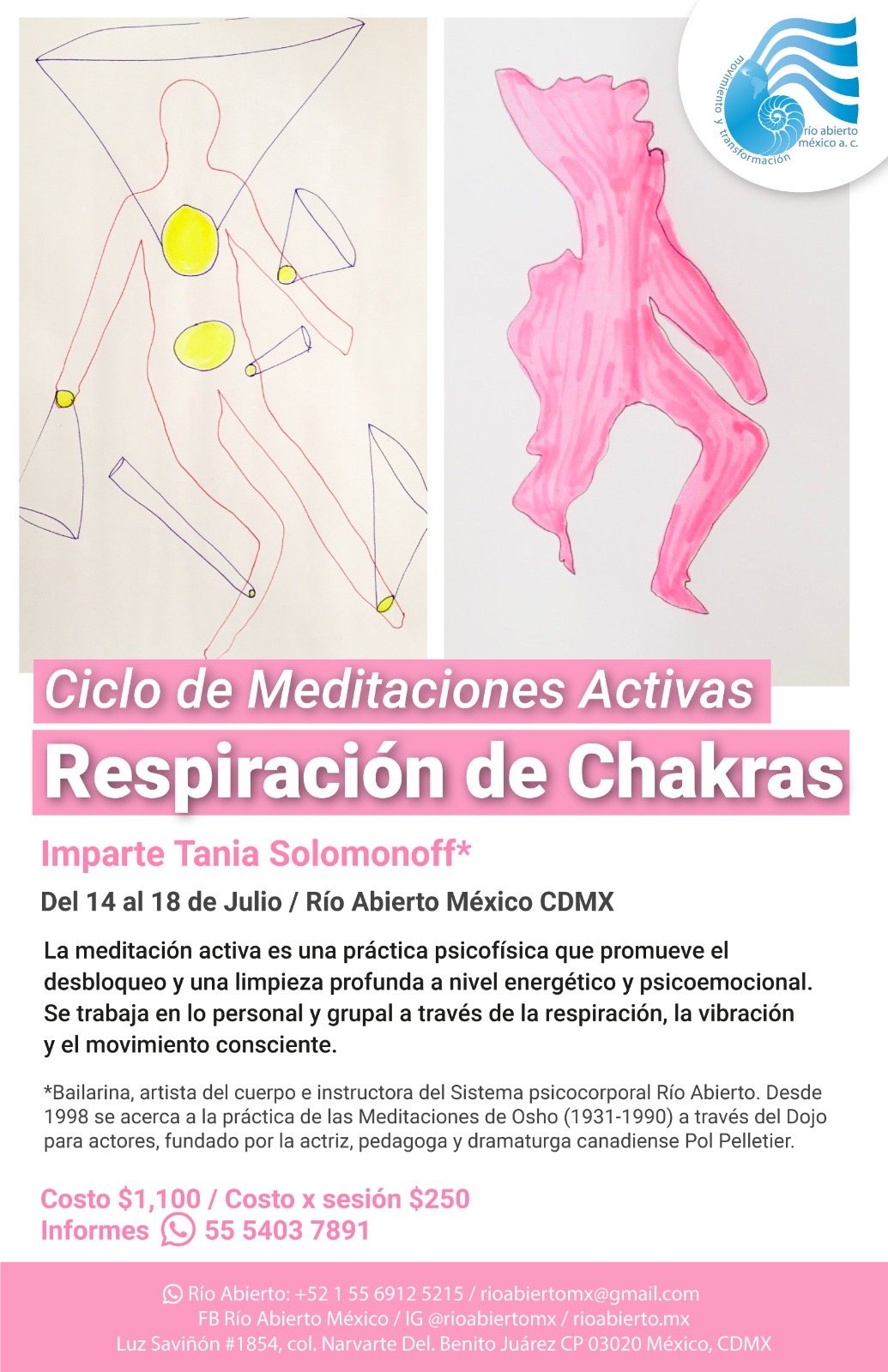 movimiento y transformación
río abierto
méxico a. c.

Ciclo de Meditaciones Activas

Respiración de Chakras

Imparte Tania Solomonoff*

Del 14 al 18 de Julio / Río Abierto México CDMX

La meditación activa es una práctica psicofísica que promueve el desbloqueo y una limpieza profunda a nivel energético y psicoemocional. Se trabaja en lo personal y grupal a través de la respiración, la vibración y el movimiento consciente.

*Bailarina, artista del cuerpo e instructora del Sistema psicocorporal Río Abierto. Desde 1998 se acerca a la práctica de las Meditaciones de Osho (1931-1990) a través del Dojo para actores, fundado por la actriz, pedagoga y dramaturga canadiense Pol Pelletier.

Costo $1,100 / Costo x sesión $250
Informes 55 5403 7891

Río Abierto: +52 1 55 6912 5215 / rioabiertomx@gmail.com
FB Río Abierto México / IG @rioabiertomx / rioabierto.mx
Luz Saviñón #1854, col. Narvarte Del. Benito Juárez CP 03020 México, CDMX